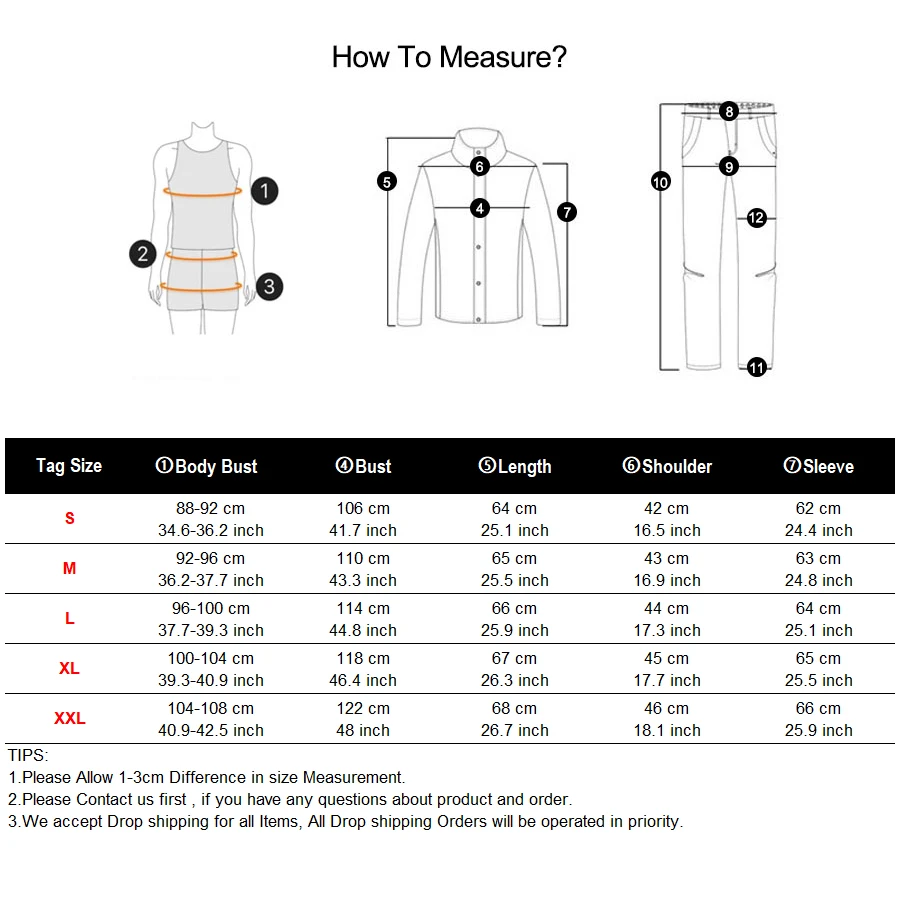 How To Measure?

1
2
3

5
6
4
7

8
9
10
12
11

| Tag Size | ①Body Bust | ④Bust | ⑤Length | ⑥Shoulder | ⑦Sleeve |
|---|---|---|---|---|---|
| S | 88-92 cm 34.6-36.2 inch | 106 cm 41.7 inch | 64 cm 25.1 inch | 42 cm 16.5 inch | 62 cm 24.4 inch |
| M | 92-96 cm 36.2-37.7 inch | 110 cm 43.3 inch | 65 cm 25.5 inch | 43 cm 16.9 inch | 63 cm 24.8 inch |
| L | 96-100 cm 37.7-39.3 inch | 114 cm 44.8 inch | 66 cm 25.9 inch | 44 cm 17.3 inch | 64 cm 25.1 inch |
| XL | 100-104 cm 39.3-40.9 inch | 118 cm 46.4 inch | 67 cm 26.3 inch | 45 cm 17.7 inch | 65 cm 25.5 inch |
| XXL | 104-108 cm 40.9-42.5 inch | 122 cm 48 inch | 68 cm 26.7 inch | 46 cm 18.1 inch | 66 cm 25.9 inch |

TIPS:
1.Please Allow 1-3cm Difference in size Measurement.
2.Please Contact us first , if you have any questions about product and order.
3.We accept Drop shipping for all Items, All Drop shipping Orders will be operated in priority.